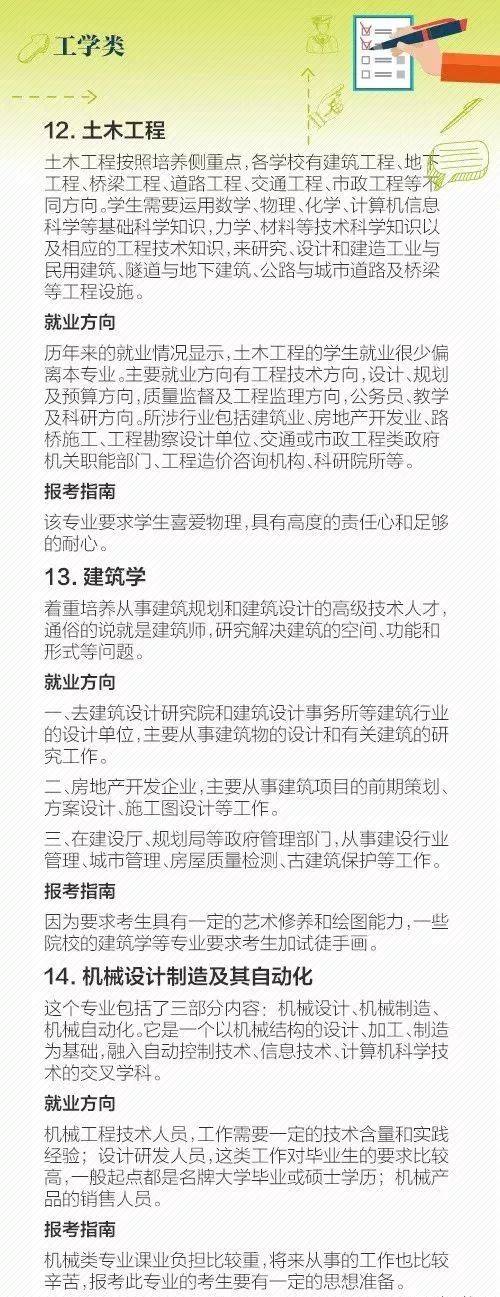 工学类

12. 土木工程

土木工程按照培养侧重点，各学校有建筑工程、地下工程、桥梁工程、道路工程、交通工程、市政工程等不同方向。学生需要运用数学、物理、化学、计算机信息科学等基础科学知识，力学、材料等技术科学知识以及相应的工程技术知识，来研究、设计和建造工业与民用建筑、隧道与地下建筑、公路与城市道路及桥梁等工程设施。

就业方向

历年来的就业情况显示，土木工程的学生就业很少偏离本专业。主要就业方向有工程技术方向，设计、规划及预算方向，质量监督及工程监理方向，公务员、教学及科研方向。所涉行业包括建筑业、房地产开发业、路桥施工、工程勘察设计单位、交通或市政工程类政府机关职能部门、工程造价咨询机构、科研院所等。

报考指南

该专业要求学生喜爱物理，具有高度的责任心和足够的耐心。

13. 建筑学

着重培养从事建筑规划和建筑设计的高级技术人才，通俗的说就是建筑师，研究解决建筑的空间、功能和形式等问题。

就业方向

一、去建筑设计研究院和建筑设计事务所等建筑行业的设计单位，主要从事建筑物的设计和有关建筑的研究工作。

二、房地产开发企业，主要从事建筑项目的前期策划、方案设计、施工图设计等工作。

三、在建设厅、规划局等政府管理部门，从事建设行业管理、城市管理、房屋质量检测、古建筑保护等工作。

报考指南

因为要求考生具有一定的艺术修养和绘图能力，一些院校的建筑学等专业要求考生加试徒手画。

14. 机械设计制造及其自动化

这个专业包括了三部分内容：机械设计、机械制造、机械自动化。它是一个以机械结构的设计、加工、制造为基础，融入自动控制技术、信息技术、计算机科学技术的交叉学科。

就业方向

机械工程技术人员，工作需要一定的技术含量和实践经验；设计研发人员，这类工作对毕业生的要求比较高，一般起点都是名牌大学毕业或硕士学历；机械产品的销售人员。

报考指南

机械类专业课业负担比较重，将来从事的工作也比较辛苦，报考此专业的考生要有一定的思想准备。